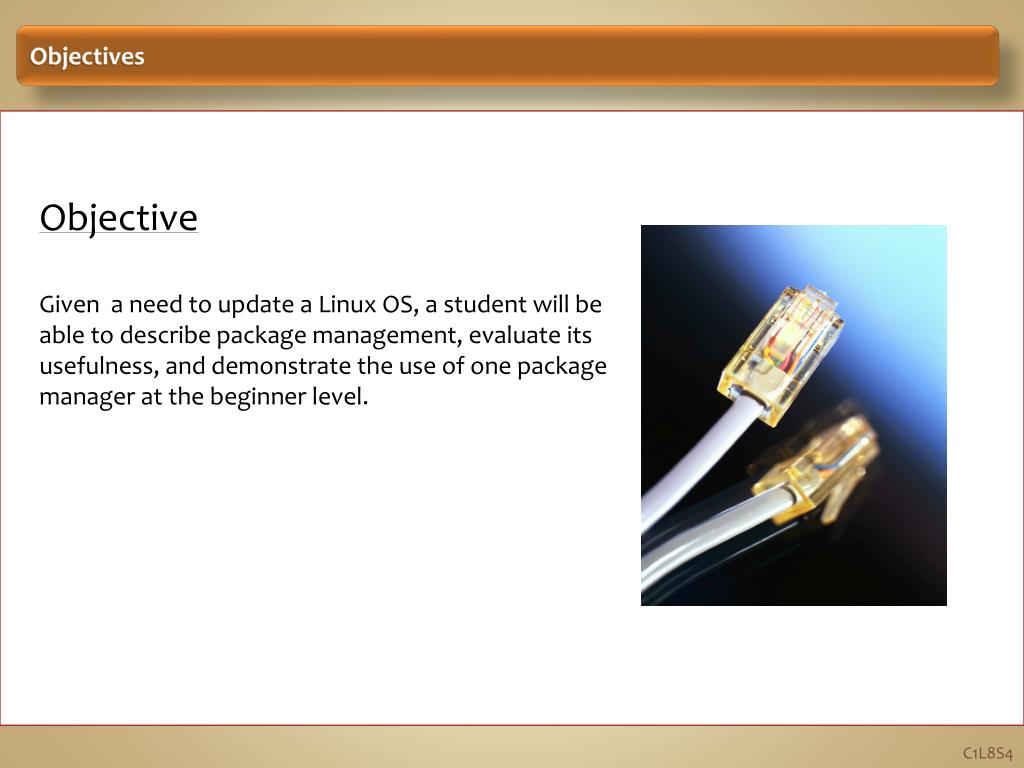 Objectives

Objective

Given  a need to update a Linux OS, a student will be able to describe package management, evaluate its usefulness, and demonstrate the use of one package manager at the beginner level.

C1L8S4